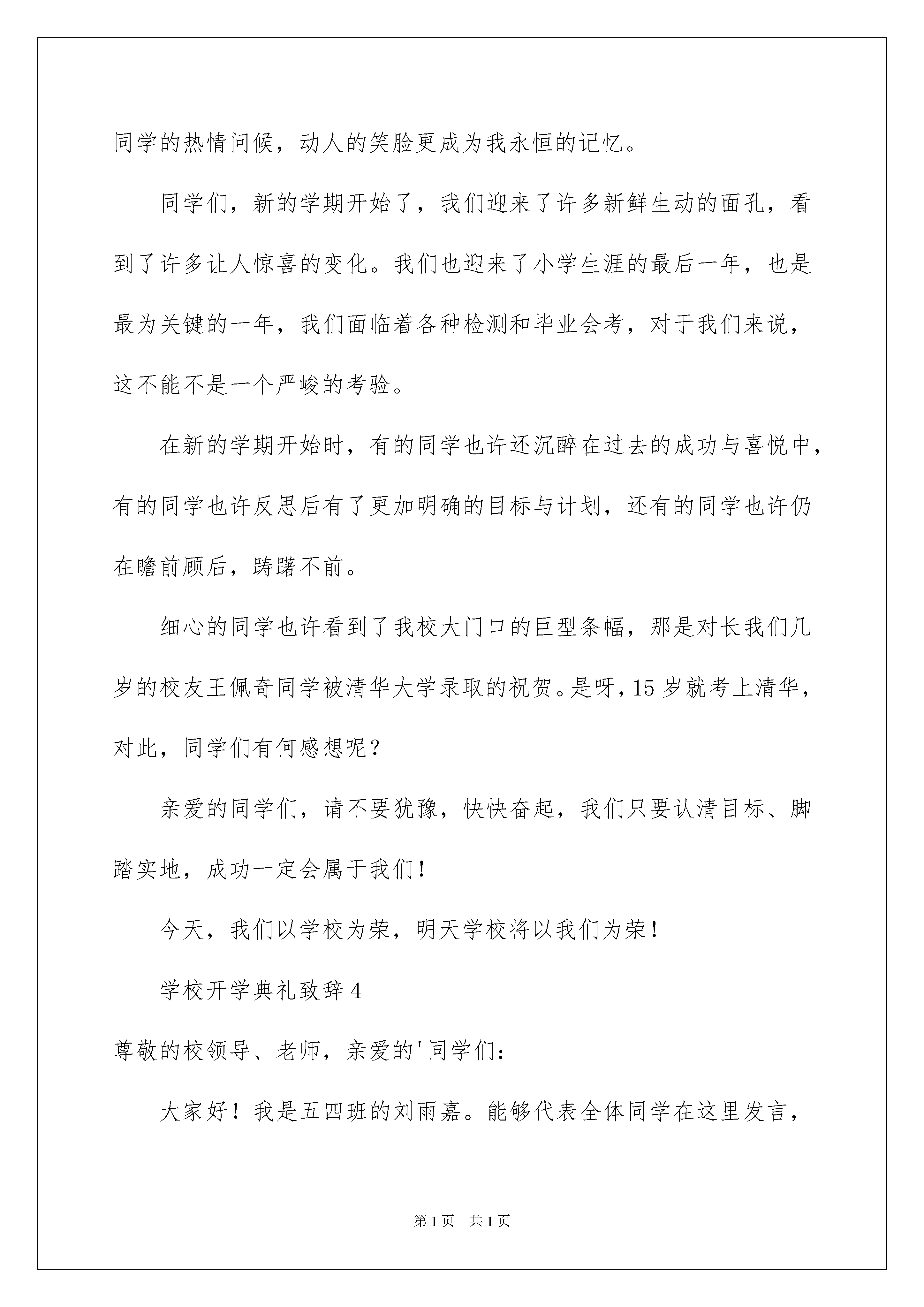 同学的热情问候，动人的笑脸更成为我永恒的记忆。

同学们，新的学期开始了，我们迎来了许多新鲜生动的面孔，看到了许多让人惊喜的变化。我们也迎来了小学生涯的最后一年，也是最为关键的一年，我们面临着各种检测和毕业会考，对于我们来说，这不能不是一个严峻的考验。

在新的学期开始时，有的同学也许还沉醉在过去的成功与喜悦中，有的同学也许反思后有了更加明确的目标与计划，还有的同学也许仍在瞻前顾后，踌躇不前。

细心的同学也许看到了我校大门口的巨型条幅，那是对长我们几岁的校友王佩奇同学被清华大学录取的祝贺。是呀，15 岁就考上清华，对此，同学们有何感想呢？

亲爱的同学们，请不要犹豫，快快奋起，我们只要认清目标、脚踏实地，成功一定会属于我们！

今天，我们以学校为荣，明天学校将以我们为荣！

学校开学典礼致辞 4

尊敬的校领导、老师，亲爱的'同学们：

大家好！我是五四班的刘雨嘉。能够代表全体同学在这里发言，

第 1 页　共 1 页